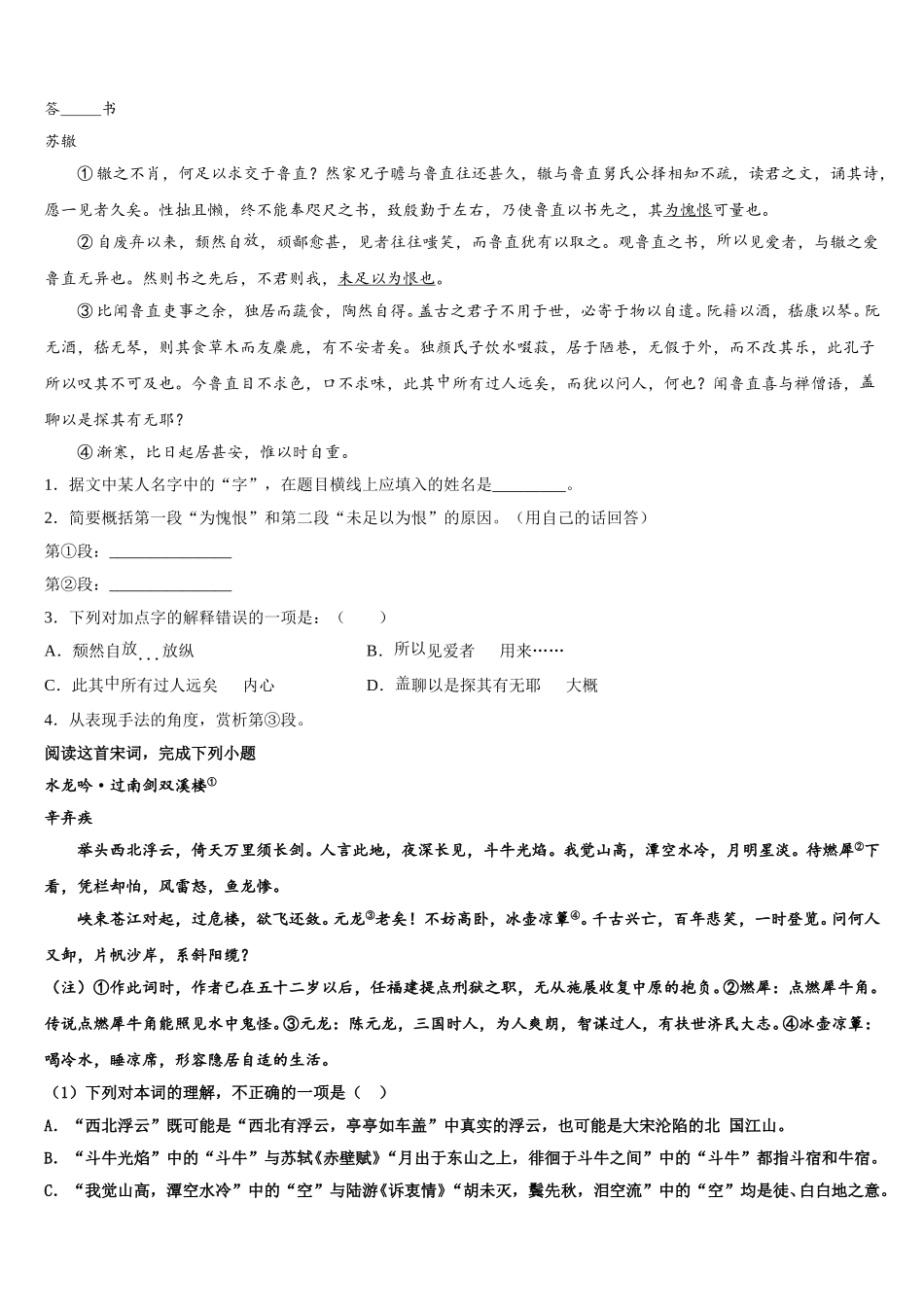 答______书

苏辙

①辙之不肖，何足以求交于鲁直？然家兄子瞻与鲁直往还甚久，辙与鲁直舅氏公择相知不疏，读君之文，诵其诗，愿一见者久矣。性拙且懒，终不能奉咫尺之书，致殷勤于左右，乃使鲁直以书先之，其为愧恨可量也。

②自废弃以来，颓然自放，顽鄙愈甚，见者往往嗤笑，而鲁直犹有以取之。观鲁直之书，所以见爱者，与辙之爱鲁直无异也。然则书之先后，不君则我，未足以为恨也。

③比闻鲁直吏事之余，独居而蔬食，陶然自得。盖古之君子不用于世，必寄于物以自遣。阮籍以酒，嵇康以琴。阮无酒，嵇无琴，则其食草木而友麋鹿，有不安者矣。独颜氏子饮水啜菽，居于陋巷，无假于外，而不改其乐，此孔子所以叹其不可及也。今鲁直目不求色，口不求味，此其中所有过人远矣，而犹以问人，何也？闻鲁直喜与禅僧语，盖聊以是探其有无耶？

④渐寒，比日起居甚安，惟以时自重。

1．据文中某人名字中的“字”，在题目横线上应填入的姓名是_________。

2．简要概括第一段“为愧恨”和第二段“未足以为恨”的原因。（用自己的话回答）

第①段：_______________

第②段：_______________

3．下列对加点字的解释错误的一项是：（　　）

A．颓然自放　放纵

B．所以见爱者　用来……

C．此其中所有过人远矣　内心

D．盖聊以是探其有无耶　大概

4．从表现手法的角度，赏析第③段。

阅读这首宋词，完成下列小题

水龙吟·过南剑双溪楼①

辛弃疾

举头西北浮云，倚天万里须长剑。人言此地，夜深长见，斗牛光焰。我觉山高，潭空水冷，月明星淡。待燃犀②下看，凭栏却怕，风雷怒，鱼龙惨。

峡束苍江对起，过危楼，欲飞还敛。元龙③老矣！不妨高卧，冰壶凉簟④。千古兴亡，百年悲笑，一时登览。问何人又卸，片帆沙岸，系斜阳缆？

（注）①作此词时，作者已在五十二岁以后，任福建提点刑狱之职，无从施展收复中原的抱负。②燃犀：点燃犀牛角。传说点燃犀牛角能照见水中鬼怪。③元龙：陈元龙，三国时人，为人爽朗，智谋过人，有扶世济民大志。④冰壶凉簟：喝冷水，睡凉席，形容隐居自适的生活。

（1）下列对本词的理解，不正确的一项是（　）

A．“西北浮云”既可能是“西北有浮云，亭亭如车盖”中真实的浮云，也可能是大宋沦陷的北 国江山。

B．“斗牛光焰”中的“斗牛”与苏轼《赤壁赋》“月出于东山之上，徘徊于斗牛之间”中的“斗牛”都指斗宿和牛宿。

C．“我觉山高，潭空水冷”中的“空”与陆游《诉衷情》“胡未灭，鬓先秋，泪空流”中的“空”均是徒、白白地之意。